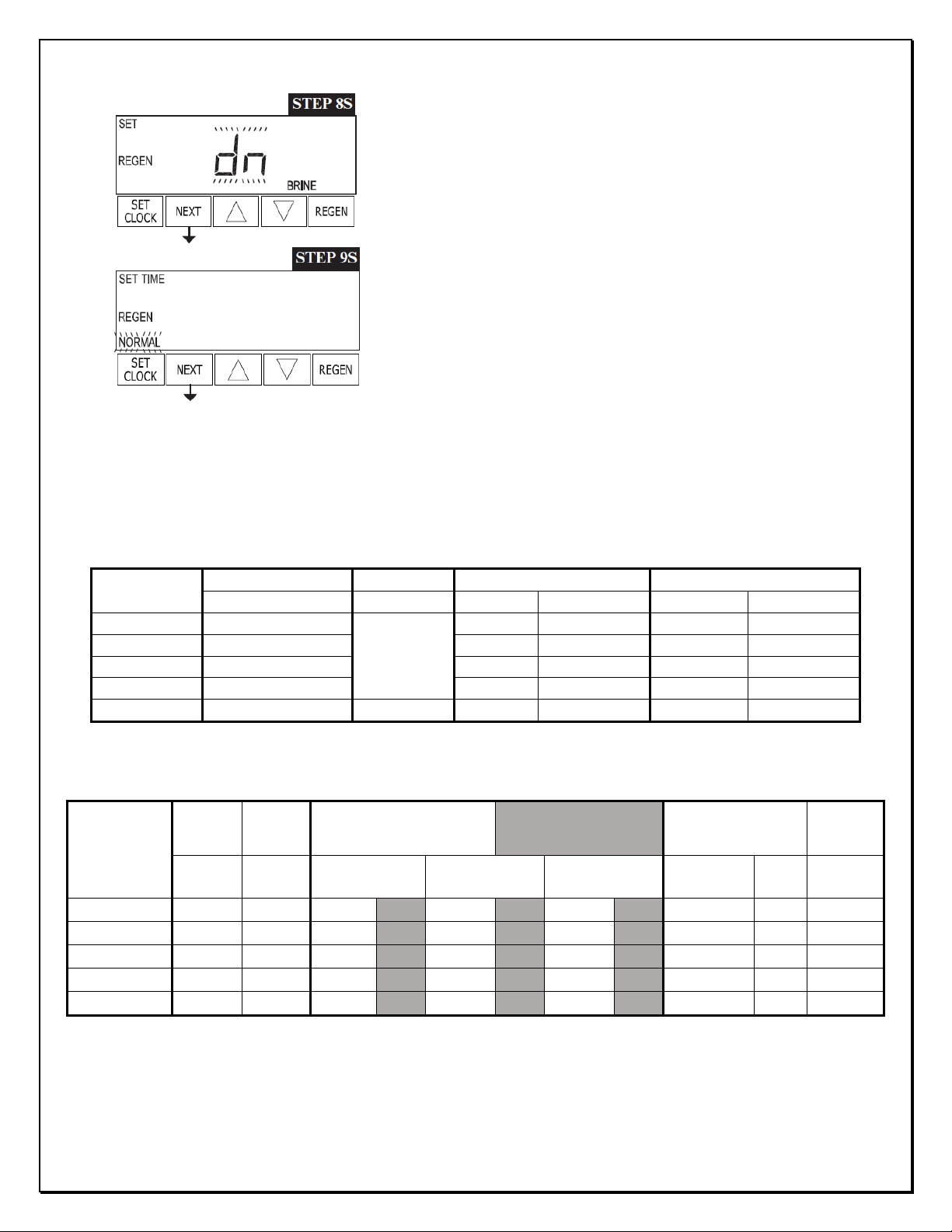 STEP 8S

SET

REGEN

dn

BRINE

SET CLOCK

NEXT

REGEN

STEP 9S

SET TIME

REGEN

NORMAL

SET CLOCK

NEXT

REGEN